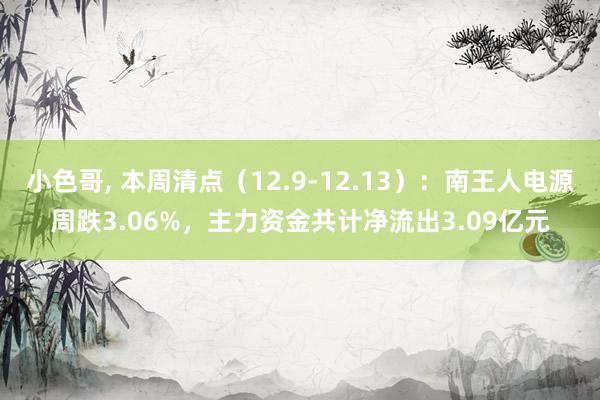 小色哥, 本周清点（12.9-12.13）：南王人电源周跌3.06%，主力资金共计净流出3.09亿元